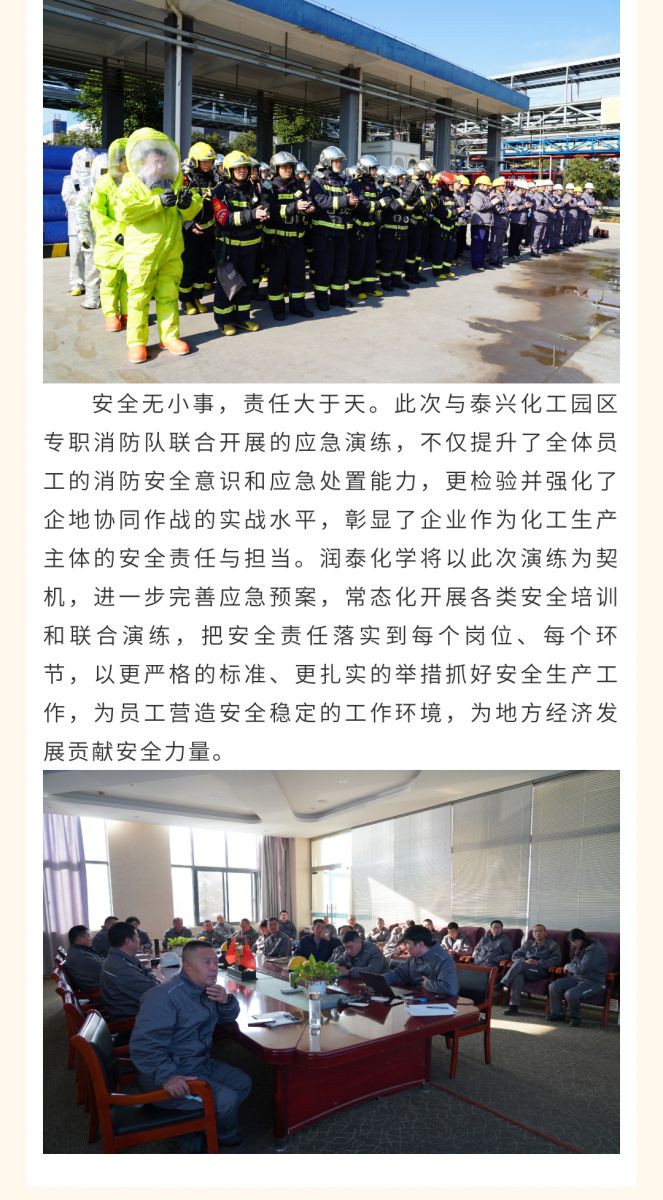 安全无小事，责任大于天。此次与泰兴化工园区专职消防队联合开展的应急演练，不仅提升了全体员工的消防安全意识和应急处置能力，更检验并强化了企地协同作战的实战水平，彰显了企业作为化工生产主体的安全责任与担当。润泰化学将以此次演练为契机，进一步完善应急预案，常态化开展各类安全培训和联合演练，把安全责任落实到每个岗位、每个环节，以更严格的标准、更扎实的举措抓好安全生产工作，为员工营造安全稳定的工作环境，为地方经济发展贡献安全力量。